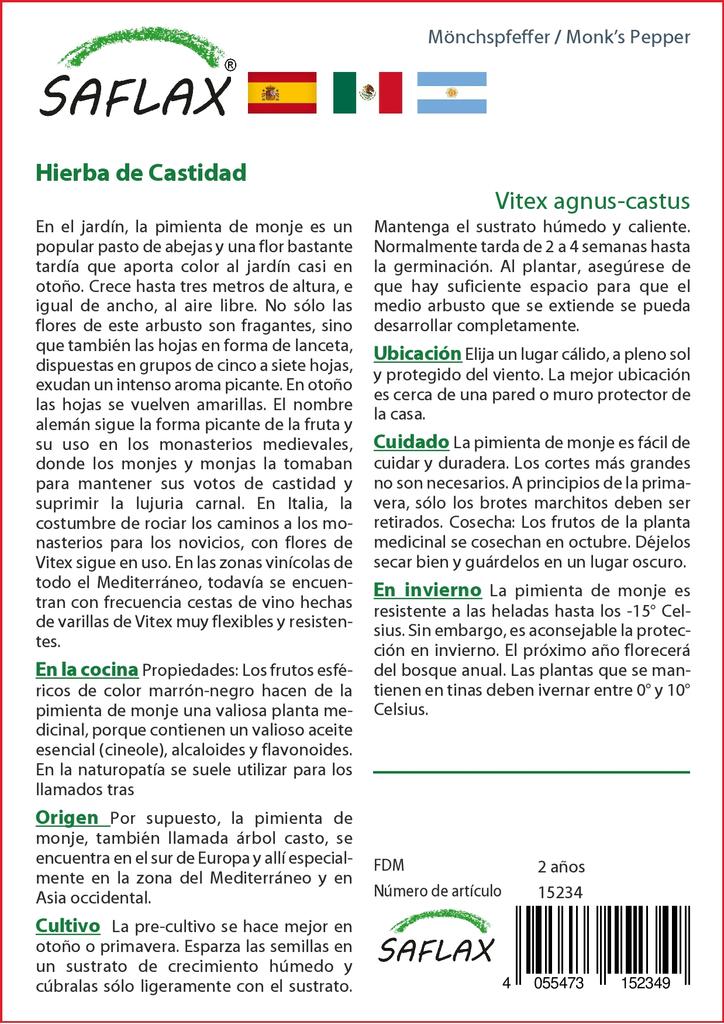 SAFLAX®

Mönchspfeffer / Monk's Pepper

Hierba de Castidad

Vitex agnus-castus

En el jardín, la pimienta de monje es un popular pasto de abejas y una flor bastante tardía que aporta color al jardín casi en otoño. Crece hasta tres metros de altura, e igual de ancho, al aire libre. No sólo las flores de este arbusto son fragantes, sino que también las hojas en forma de lanceta, dispuestas en grupos de cinco a siete hojas, exudan un intenso aroma picante. En otoño las hojas se vuelven amarillas. El nombre alemán sigue la forma picante de la fruta y su uso en los monasterios medievales, donde los monjes y monjas la tomaban para mantener sus votos de castidad y suprimir la lujuria carnal. En Italia, la costumbre de rociar los caminos a los monasterios para los novicios, con flores de Vitex sigue en uso. En las zonas vinícolas de todo el Mediterráneo, todavía se encuentran con frecuencia cestas de vino hechas de varillas de Vitex muy flexibles y resistentes.

En la cocina Propiedades: Los frutos esféricos de color marrón-negro hacen de la pimienta de monje una valiosa planta medicinal, porque contienen un valioso aceite esencial (cineole), alcaloides y flavonoides. En la naturopatía se suele utilizar para los llamados tras

Origen Por supuesto, la pimienta de monje, también llamada árbol casto, se encuentra en el sur de Europa y allí especialmente en la zona del Mediterráneo y en Asia occidental.

Cultivo La pre-cultivo se hace mejor en otoño o primavera. Esparza las semillas en un sustrato de crecimiento húmedo y cúbralas sólo ligeramente con el sustrato. Mantenga el sustrato húmedo y caliente. Normalmente tarda de 2 a 4 semanas hasta la germinación. Al plantar, asegúrese de que hay suficiente espacio para que el medio arbusto que se extiende se pueda desarrollar completamente.

Ubicación Elija un lugar cálido, a pleno sol y protegido del viento. La mejor ubicación es cerca de una pared o muro protector de la casa.

Cuidado La pimienta de monje es fácil de cuidar y duradera. Los cortes más grandes no son necesarios. A principios de la primavera, sólo los brotes marchitos deben ser retirados. Cosecha: Los frutos de la planta medicinal se cosechan en octubre. Déjelos secar bien y guárdelos en un lugar oscuro.

En invierno La pimienta de monje es resistente a las heladas hasta los -15° Celsius. Sin embargo, es aconsejable la protección en invierno. El próximo año florecerá del bosque anual. Las plantas que se mantienen en tinas deben ivernar entre 0° y 10° Celsius.

FDM 2 años
Número de artículo 15234

SAFLAX

4 055473 152349